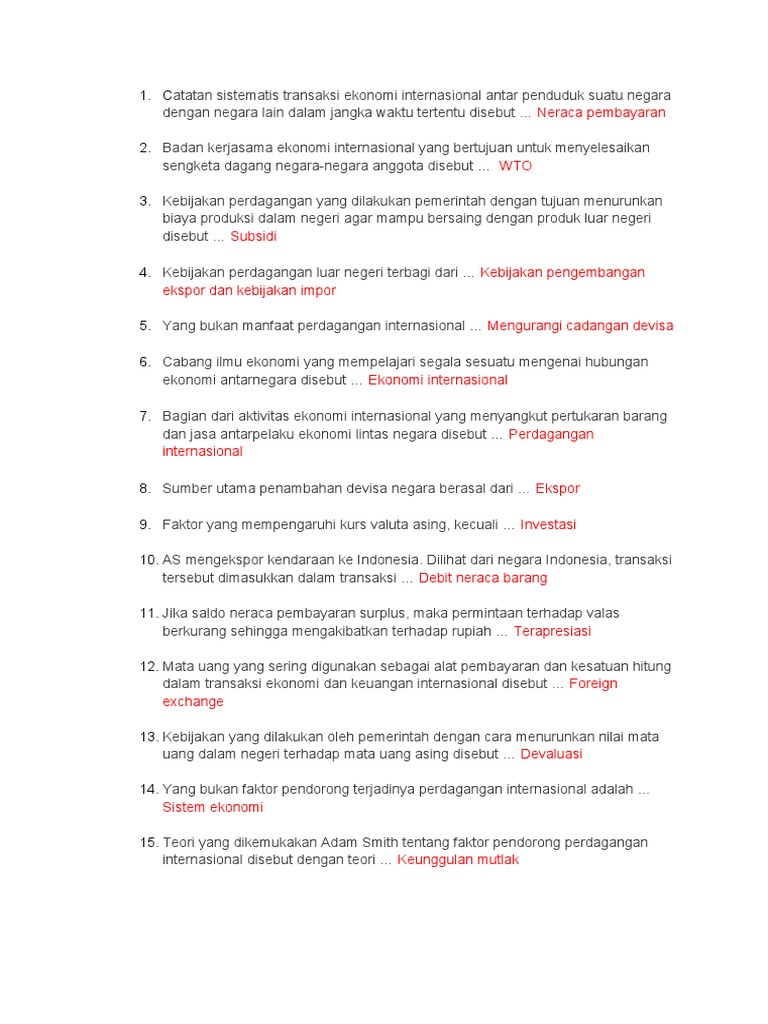 1. Catatan sistematis transaksi ekonomi internasional antar penduduk suatu negara dengan negara lain dalam jangka waktu tertentu disebut ... Neraca pembayaran

2. Badan kerjasama ekonomi internasional yang bertujuan untuk menyelesaikan sengketa dagang negara-negara anggota disebut ... WTO

3. Kebijakan perdagangan yang dilakukan pemerintah dengan tujuan menurunkan biaya produksi dalam negeri agar mampu bersaing dengan produk luar negeri disebut ... Subsidi

4. Kebijakan perdagangan luar negeri terbagi dari ... Kebijakan pengembangan ekspor dan kebijakan impor

5. Yang bukan manfaat perdagangan internasional ... Mengurangi cadangan devisa

6. Cabang ilmu ekonomi yang mempelajari segala sesuatu mengenai hubungan ekonomi antarnegara disebut ... Ekonomi internasional

7. Bagian dari aktivitas ekonomi internasional yang menyangkut pertukaran barang dan jasa antarpelaku ekonomi lintas negara disebut ... Perdagangan internasional

8. Sumber utama penambahan devisa negara berasal dari ... Ekspor

9. Faktor yang mempengaruhi kurs valuta asing, kecuali ... Investasi

10. AS mengekspor kendaraan ke Indonesia. Dilihat dari negara Indonesia, transaksi tersebut dimasukkan dalam transaksi ... Debit neraca barang

11. Jika saldo neraca pembayaran surplus, maka permintaan terhadap valas berkurang sehingga mengakibatkan terhadap rupiah ... Terapresiasi

12. Mata uang yang sering digunakan sebagai alat pembayaran dan kesatuan hitung dalam transaksi ekonomi dan keuangan internasional disebut ... Foreign exchange

13. Kebijakan yang dilakukan oleh pemerintah dengan cara menurunkan nilai mata uang dalam negeri terhadap mata uang asing disebut ... Devaluasi

14. Yang bukan faktor pendorong terjadinya perdagangan internasional adalah ... Sistem ekonomi

15. Teori yang dikemukakan Adam Smith tentang faktor pendorong perdagangan internasional disebut dengan teori ... Keunggulan mutlak